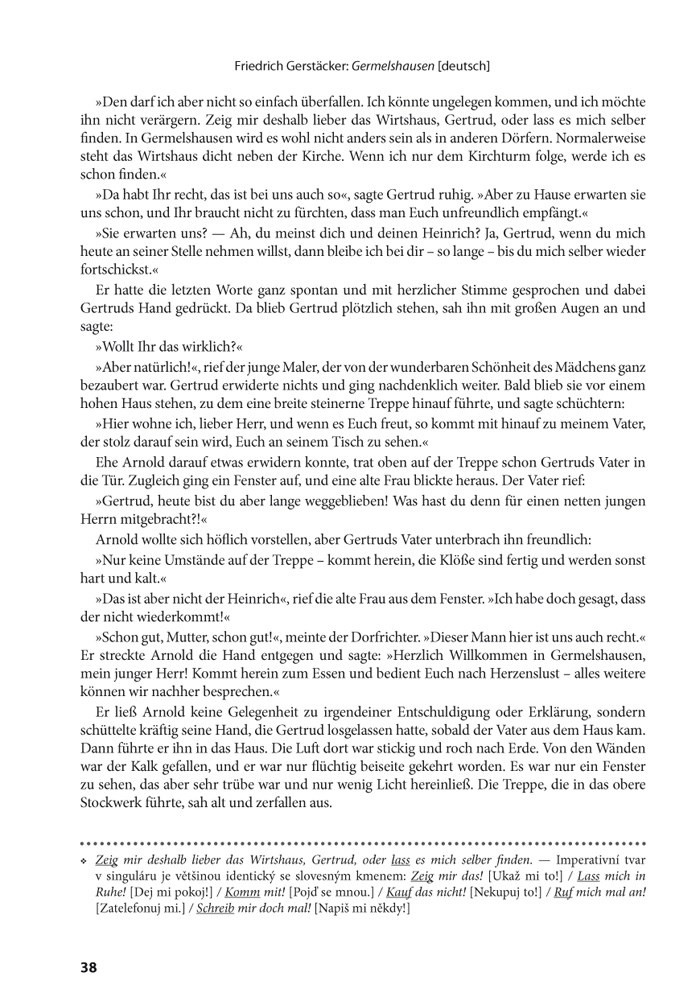 Friedrich Gerstäcker: Germelshausen [deutsch]

»Den darf ich aber nicht so einfach überfallen. Ich könnte ungelegen kommen, und ich möchte ihn nicht verärgern. Zeig mir deshalb lieber das Wirtshaus, Gertrud, oder lass es mich selber finden. In Germelshausen wird es wohl nicht anders sein als in anderen Dörfern. Normalerweise steht das Wirtshaus dicht neben der Kirche. Wenn ich nur dem Kirchturm folge, werde ich es schon finden.«

»Da habt Ihr recht, das ist bei uns auch so«, sagte Gertrud ruhig. »Aber zu Hause erwarten sie uns schon, und Ihr braucht nicht zu fürchten, dass man Euch unfreundlich empfängt.«

»Sie erwarten uns? — Ah, du meinst dich und deinen Heinrich? Ja, Gertrud, wenn du mich heute an seiner Stelle nehmen willst, dann bleibe ich bei dir – so lange – bis du mich selber wieder fortschickst.«

Er hatte die letzten Worte ganz spontan und mit herzlicher Stimme gesprochen und dabei Gertruds Hand gedrückt. Da blieb Gertrud plötzlich stehen, sah ihn mit großen Augen an und sagte:

»Wollt Ihr das wirklich?«

»Aber natürlich!«, rief der junge Maler, der von der wunderbaren Schönheit des Mädchens ganz bezaubert war. Gertrud erwiderte nichts und ging nachdenklich weiter. Bald blieb sie vor einem hohen Haus stehen, zu dem eine breite steinerne Treppe hinauf führte, und sagte schüchtern:

»Hier wohne ich, lieber Herr, und wenn es Euch freut, so kommt mit hinauf zu meinem Vater, der stolz darauf sein wird, Euch an seinem Tisch zu sehen.«

Ehe Arnold darauf etwas erwidern konnte, trat oben auf der Treppe schon Gertruds Vater in die Tür. Zugleich ging ein Fenster auf, und eine alte Frau blickte heraus. Der Vater rief:

»Gertrud, heute bist du aber lange weggeblieben! Was hast du denn für einen netten jungen Herrn mitgebracht?!«

Arnold wollte sich höflich vorstellen, aber Gertruds Vater unterbrach ihn freundlich:

»Nur keine Umstände auf der Treppe – kommt herein, die Klöße sind fertig und werden sonst hart und kalt.«

»Das ist aber nicht der Heinrich«, rief die alte Frau aus dem Fenster. »Ich habe doch gesagt, dass der nicht wiederkommt!«

»Schon gut, Mutter, schon gut!«, meinte der Dorfrichter. »Dieser Mann hier ist uns auch recht.« Er streckte Arnold die Hand entgegen und sagte: »Herzlich Willkommen in Germelshausen, mein junger Herr! Kommt herein zum Essen und bedient Euch nach Herzenslust – alles weitere können wir nachher besprechen.«

Er ließ Arnold keine Gelegenheit zu irgendeiner Entschuldigung oder Erklärung, sondern schüttelte kräftig seine Hand, die Gertrud losgelassen hatte, sobald der Vater aus dem Haus kam. Dann führte er ihn in das Haus. Die Luft dort war stickig und roch nach Erde. Von den Wänden war der Kalk gefallen, und er war nur flüchtig beiseite gekehrt worden. Es war nur ein Fenster zu sehen, das aber sehr trübe war und nur wenig Licht hereinließ. Die Treppe, die in das obere Stockwerk führte, sah alt und zerfallen aus.

❖ Zeig mir deshalb lieber das Wirtshaus, Gertrud, oder lass es mich selber finden. — Imperativní tvar v singuláru je většinou identický se slovesným kmenem: Zeig mir das! [Ukaž mi to!] / Lass mich in Ruhe! [Dej mi pokoj!] / Komm mit! [Pojď se mnou.] / Kauf das nicht! [Nekupuj to!] / Ruf mich mal an! [Zatelefonuj mi.] / Schreib mir doch mal! [Napiš mi někdy!]

38